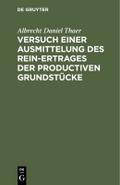 DE GRUYTER

Albrecht Daniel Thaer

VERSUCH EINER AUSMITTELUNG DES REIN-ERTRAGES DER PRODUCTIVEN GRUNDSTÜCKE

DE G